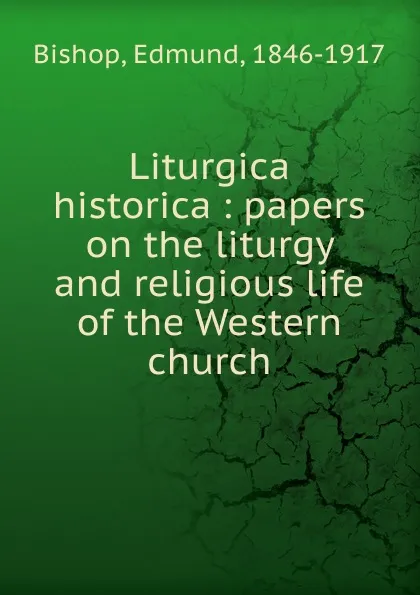 Bishop, Edmund, 1846-1917

Liturgica historica : papers on the liturgy and religious life of the Western church